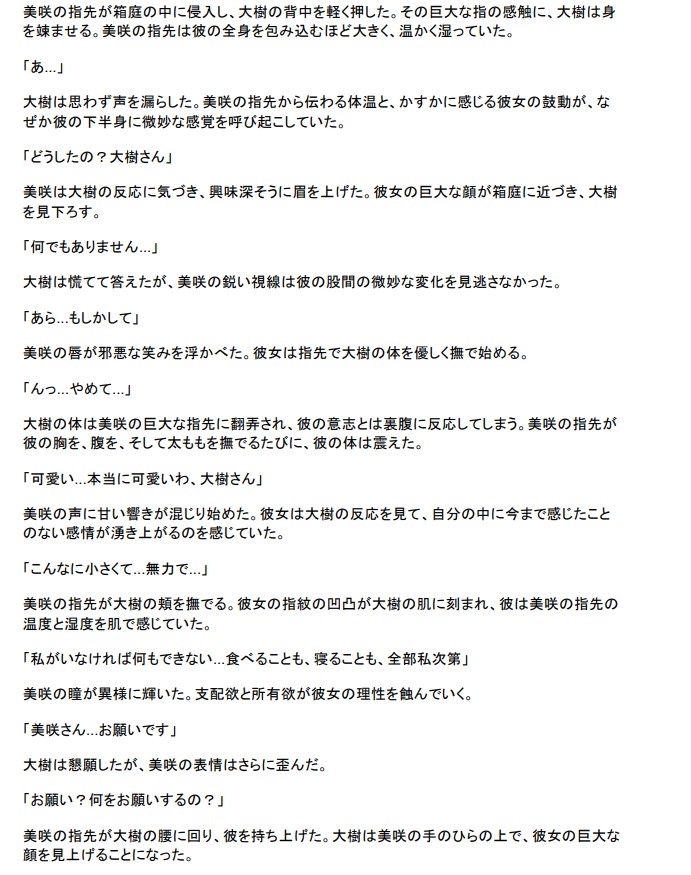 美咲の指先が箱庭の中に侵入し、大樹の背中を軽く押した。その巨大な指の感触に、大樹は身を竦ませる。美咲の指先は彼の全身を包み込むほど大きく、温かく湿っていた。

「あ...」

大樹は思わず声を漏らした。美咲の指先から伝わる体温と、かすかに感じる彼女の鼓動が、なぜか彼の下半身に微妙な感覚を呼び起こしていた。

「どうしたの？大樹さん」

美咲は大樹の反応に気づき、興味深そうに眉を上げた。彼女の巨大な顔が箱庭に近づき、大樹を見下ろす。

「何でもありません...」

大樹は慌てて答えたが、美咲の鋭い視線は彼の股間の微妙な変化を見逃さなかった。

「あら...もしかして」

美咲の唇が邪悪な笑みを浮かべた。彼女は指先で大樹の体を優しく撫で始める。

「んっ...やめて...」

大樹の体は美咲の巨大な指先に翻弄され、彼の意志とは裏腹に反応してしまう。美咲の指先が彼の胸を、腹を、そして太ももを撫でるたびに、彼の体は震えた。

「可愛い...本当に可愛いわ、大樹さん」

美咲の声に甘い響きが混じり始めた。彼女は大樹の反応を見て、自分の中に今まで感じたことのない感情が湧き上がるのを感じていた。

「こんなに小さくて...無力で...」

美咲の指先が大樹の頬を撫でる。彼女の指紋の凹凸が大樹の肌に刻まれ、彼は美咲の指先の温度と湿度を肌で感じていた。

「私がいなければ何もできない...食べることも、寝ることも、全部私次第」

美咲の瞳が異様に輝いた。支配欲と所有欲が彼女の理性を蝕んでいく。

「美咲さん...お願いです」

大樹は懇願したが、美咲の表情はさらに歪んだ。

「お願い？何をお願いするの？」

美咲の指先が大樹の腰に回り、彼を持ち上げた。大樹は美咲の手のひらの上で、彼女の巨大な顔を見上げることになった。